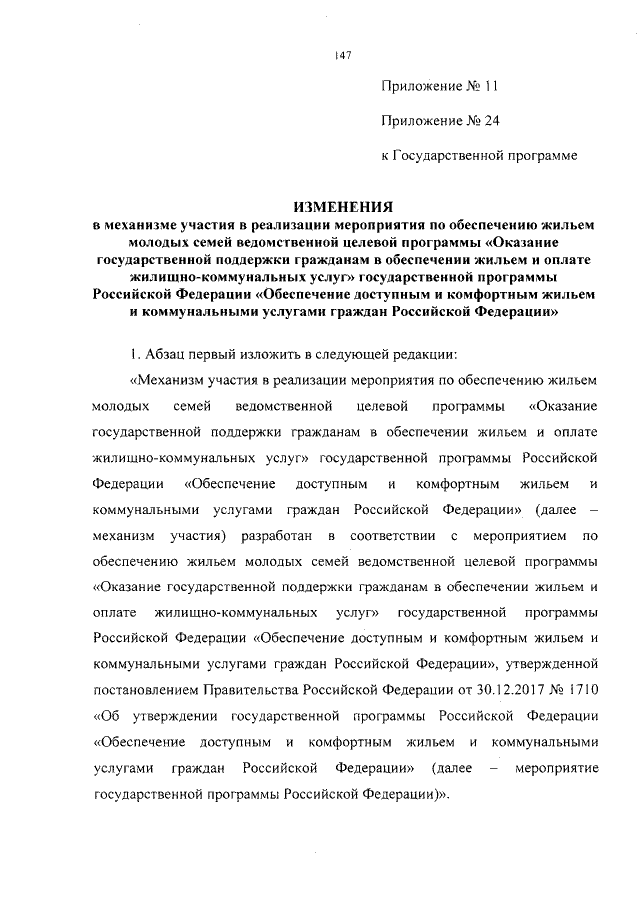 147

Приложение № 11

Приложение № 24

к Государственной программе

ИЗМЕНЕНИЯ
в механизме участия в реализации мероприятия по обеспечению жильем молодых семей ведомственной целевой программы «Оказание государственной поддержки гражданам в обеспечении жильем и оплате жилищно-коммунальных услуг» государственной программы Российской Федерации «Обеспечение доступным и комфортным жильем и коммунальными услугами граждан Российской Федерации»

1. Абзац первый изложить в следующей редакции:

«Механизм участия в реализации мероприятия по обеспечению жильем молодых семей ведомственной целевой программы «Оказание государственной поддержки гражданам в обеспечении жильем и оплате жилищно-коммунальных услуг» государственной программы Российской Федерации «Обеспечение доступным и комфортным жильем и коммунальными услугами граждан Российской Федерации» (далее – механизм участия) разработан в соответствии с мероприятием по обеспечению жильем молодых семей ведомственной целевой программы «Оказание государственной поддержки гражданам в обеспечении жильем и оплате жилищно-коммунальных услуг» государственной программы Российской Федерации «Обеспечение доступным и комфортным жильем и коммунальными услугами граждан Российской Федерации», утвержденной постановлением Правительства Российской Федерации от 30.12.2017 № 1710 «Об утверждении государственной программы Российской Федерации «Обеспечение доступным и комфортным жильем и коммунальными услугами граждан Российской Федерации» (далее – мероприятие государственной программы Российской Федерации)».